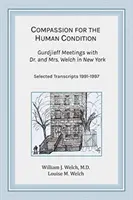 COMPASSION FOR THE HUMAN CONDITION

Gurdjieff Meetings with Dr. and Mrs. Welch in New York

Selected Transcripts 1991-1997

William J. Welch, M.D.
Louise M. Welch